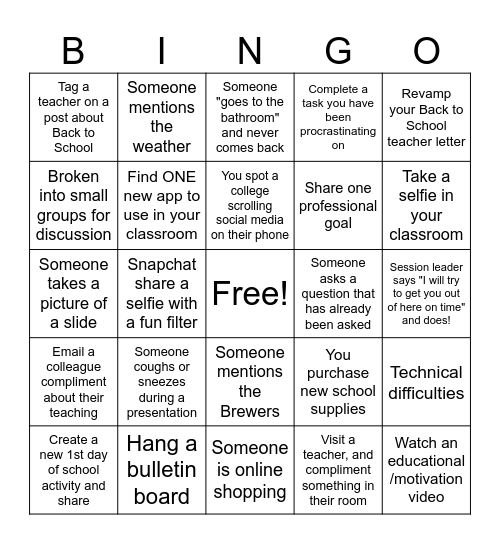 | B | I | N | G | O |
|---|---|---|---|---|
| Tag a teacher on a post about Back to School | Someone mentions the weather | Someone "goes to the bathroom" and never comes back | Complete a task you have been procrastinating on | Revamp your Back to School teacher letter |
| Broken into small groups for discussion | Find ONE new app to use in your classroom | You spot a college scrolling social media on their phone | Share one professional goal | Take a selfie in your classroom |
| Someone takes a picture of a slide | Snapchat share a selfie with a fun filter | Free! | Someone asks a question that has already been asked | Session leader says "I will try to get you out of here on time" and does! |
| Email a colleague compliment about their teaching | Someone coughs or sneezes during a presentation | Someone mentions the Brewers | You purchase new school supplies | Technical difficulties |
| Create a new 1st day of school activity and share | Hang a bulletin board | Someone is online shopping | Visit a teacher, and compliment something in their room | Watch an educational /motivation video |